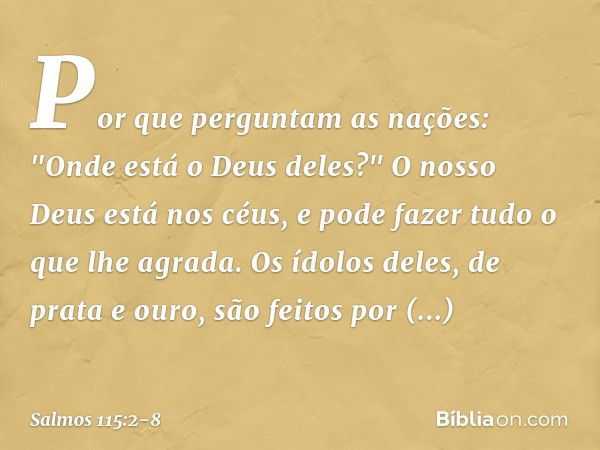 Por que perguntam as nações: "Onde está o Deus deles?" O nosso Deus está nos céus, e pode fazer tudo o que lhe agrada. Os ídolos deles, de prata e ouro, são feitos por (...)

Salmos 115:2-8

Bíbliaon.com